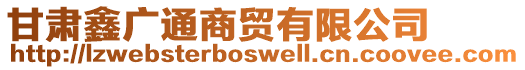 甘肃鑫广通商贸有限公司
http://lzwebsterboswell.cn.coovee.com